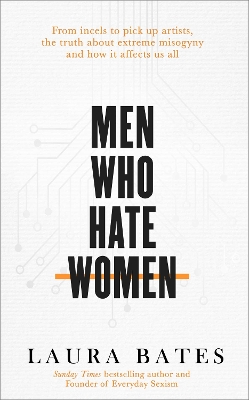 From incels to pick up artists, the truth about extreme misogyny and how it affects us all

MEN WHO HATE WOMEN

LAURA BATES

Sunday Times bestselling author and Founder of Everyday Sexism